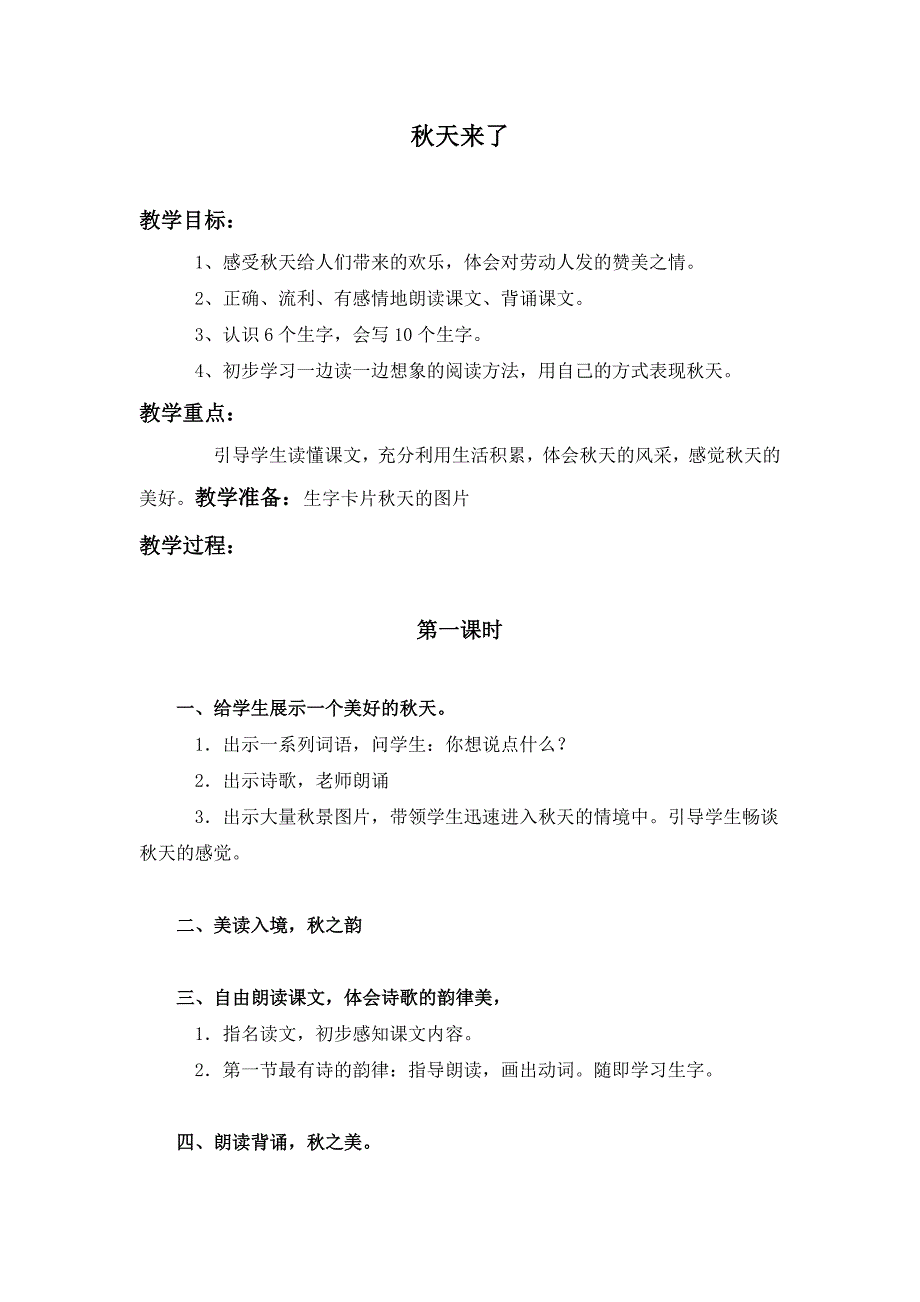 秋天来了

教学目标：

1、感受秋天给人们带来的欢乐，体会对劳动人发的赞美之情。

2、正确、流利、有感情地朗读课文、背诵课文。

3、认识 6 个生字，会写 10 个生字。

4、初步学习一边读一边想象的阅读方法，用自己的方式表现秋天。

教学重点：

引导学生读懂课文，充分利用生活积累，体会秋天的风采，感觉秋天的美好。教学准备：生字卡片秋天的图片

教学过程：

第一课时

一、给学生展示一个美好的秋天。

1．出示一系列词语，问学生：你想说点什么？

2．出示诗歌，老师朗诵

3．出示大量秋景图片，带领学生迅速进入秋天的情境中。引导学生畅谈秋天的感觉。

二、美读入境，秋之韵

三、自由朗读课文，体会诗歌的韵律美，

1．指名读文，初步感知课文内容。

2．第一节最有诗的韵律：指导朗读，画出动词。随即学习生字。

四、朗读背诵，秋之美。